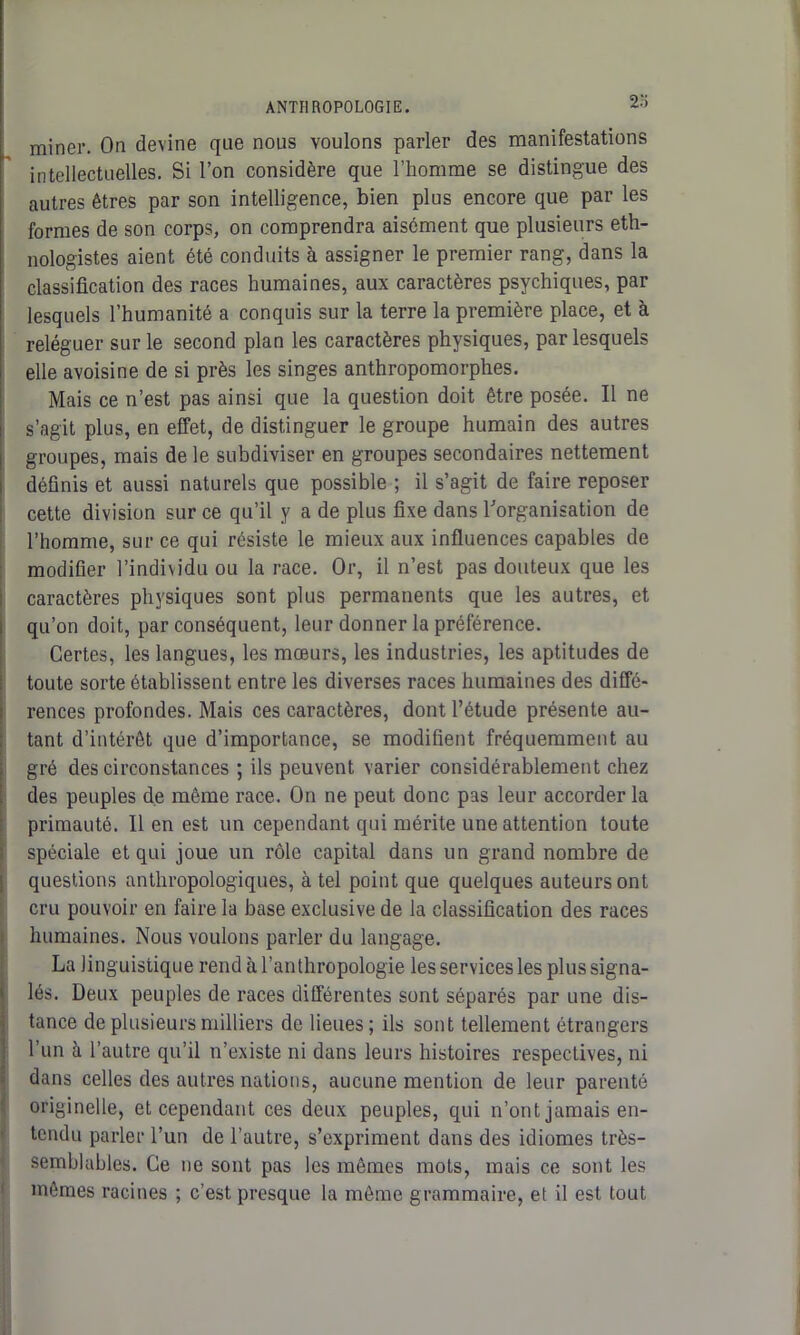 ANTHROPOLOGIE. 25

miner. On devine que nous voulons parler des manifestations intellectuelles. Si l'on considère que l'homme se distingue des autres êtres par son intelligence, bien plus encore que par les formes de son corps, on comprendra aisément que plusieurs ethnologistes aient été conduits à assigner le premier rang, dans la classification des races humaines, aux caractères psychiques, par lesquels l'humanité a conquis sur la terre la première place, et à reléguer sur le second plan les caractères physiques, par lesquels elle avoisine de si près les singes anthropomorphes.

Mais ce n'est pas ainsi que la question doit être posée. Il ne s'agit plus, en effet, de distinguer le groupe humain des autres groupes, mais de le subdiviser en groupes secondaires nettement définis et aussi naturels que possible ; il s'agit de faire reposer cette division sur ce qu'il y a de plus fixe dans l'organisation de l'homme, sur ce qui résiste le mieux aux influences capables de modifier l'individu ou la race. Or, il n'est pas douteux que les caractères physiques sont plus permanents que les autres, et qu'on doit, par conséquent, leur donner la préférence.

Certes, les langues, les mœurs, les industries, les aptitudes de toute sorte établissent entre les diverses races humaines des différences profondes. Mais ces caractères, dont l'étude présente autant d'intérêt que d'importance, se modifient fréquemment au gré des circonstances ; ils peuvent varier considérablement chez des peuples de même race. On ne peut donc pas leur accorder la primauté. Il en est un cependant qui mérite une attention toute spéciale et qui joue un rôle capital dans un grand nombre de questions anthropologiques, à tel point que quelques auteurs ont cru pouvoir en faire la base exclusive de la classification des races humaines. Nous voulons parler du langage.

La linguistique rend à l'anthropologie les services les plus signalés. Deux peuples de races différentes sont séparés par une distance de plusieurs milliers de lieues ; ils sont tellement étrangers l'un à l'autre qu'il n'existe ni dans leurs histoires respectives, ni dans celles des autres nations, aucune mention de leur parenté originelle, et cependant ces deux peuples, qui n'ont jamais entendu parler l'un de l'autre, s'expriment dans des idiomes très-semblables. Ce ne sont pas les mêmes mots, mais ce sont les mêmes racines ; c'est presque la même grammaire, et il est tout